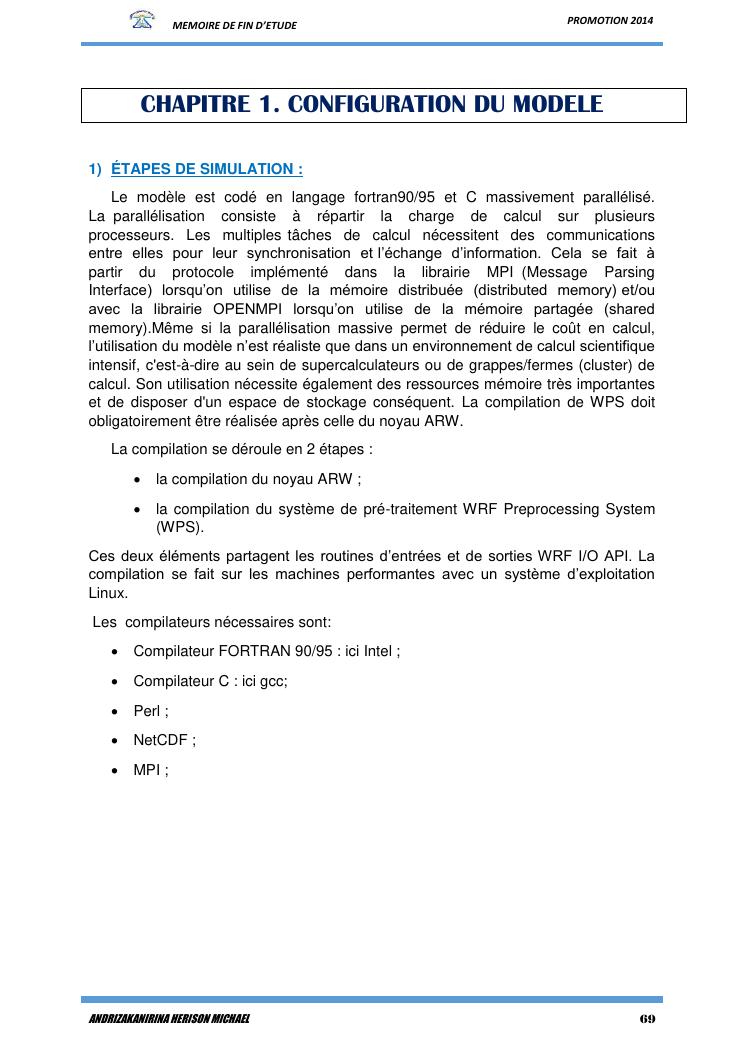 MEMOIRE DE FIN D'ETUDE

PROMOTION 2014

CHAPITRE 1. CONFIGURATION DU MODELE

1) ÉTAPES DE SIMULATION :

Le modèle est codé en langage fortran90/95 et C massivement parallélisé. La parallélisation consiste à répartir la charge de calcul sur plusieurs processeurs. Les multiples tâches de calcul nécessitent des communications entre elles pour leur synchronisation et l'échange d'information. Cela se fait à partir du protocole implémenté dans la librairie MPI (Message Parsing Interface) lorsqu'on utilise de la mémoire distribuée (distributed memory) et/ou avec la librairie OPENMPI lorsqu'on utilise de la mémoire partagée (shared memory).Même si la parallélisation massive permet de réduire le coût en calcul, l'utilisation du modèle n'est réaliste que dans un environnement de calcul scientifique intensif, c'est-à-dire au sein de supercalculateurs ou de grappes/fermes (cluster) de calcul. Son utilisation nécessite également des ressources mémoire très importantes et de disposer d'un espace de stockage conséquent. La compilation de WPS doit obligatoirement être réalisée après celle du noyau ARW.

La compilation se déroule en 2 étapes :

• la compilation du noyau ARW ;
• la compilation du système de pré-traitement WRF Preprocessing System (WPS).

Ces deux éléments partagent les routines d'entrées et de sorties WRF I/O API. La compilation se fait sur les machines performantes avec un système d'exploitation Linux.

Les compilateurs nécessaires sont:

• Compilateur FORTRAN 90/95 : ici Intel ;
• Compilateur C : ici gcc;
• Perl ;
• NetCDF ;
• MPI ;

ANDRIZAKANIRINA HERISON MICHAEL

69